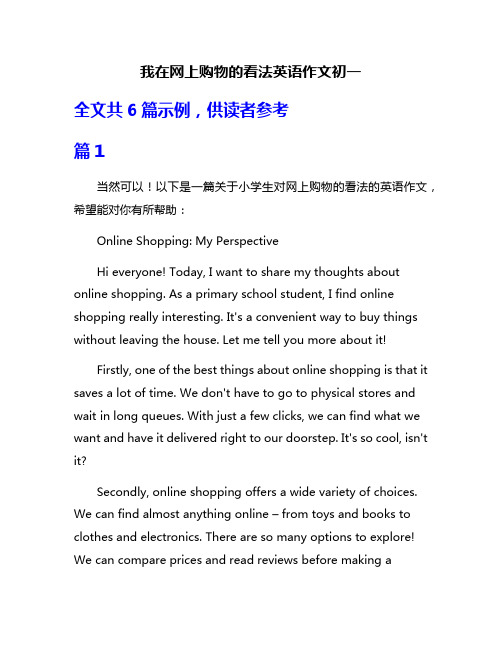 我在网上购物的看法英语作文初一

全文共 6 篇示例，供读者参考

篇 1

当然可以！以下是一篇关于小学生对网上购物的看法的英语作文，希望能对你有所帮助：

Online Shopping: My Perspective

Hi everyone! Today, I want to share my thoughts about online shopping. As a primary school student, I find online shopping really interesting. It's a convenient way to buy things without leaving the house. Let me tell you more about it!

Firstly, one of the best things about online shopping is that it saves a lot of time. We don't have to go to physical stores and wait in long queues. With just a few clicks, we can find what we want and have it delivered right to our doorstep. It's so cool, isn't it?

Secondly, online shopping offers a wide variety of choices. We can find almost anything online – from toys and books to clothes and electronics. There are so many options to explore! We can compare prices and read reviews before making a